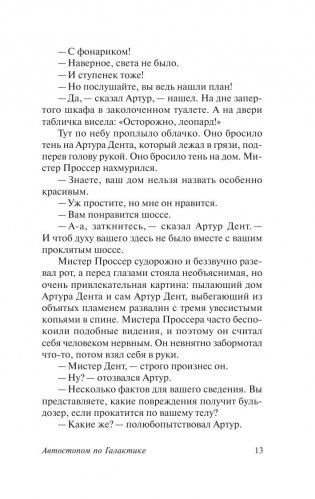 — С фонариком!
— Наверное, света не было.
— И ступенек тоже!
— Но послушайте, вы ведь нашли план!
— Да, — сказал Артур, — нашел. На дне запертого шкафа в заколоченном туалете. А на двери табличка висела: «Осторожно, леопард!»

Тут по небу проплыло облачко. Оно бросило тень на Артура Дента, который лежал в грязи, подперев голову рукой. Оно бросило тень на дом. Мистер Проссер нахмурился.

— Знаете, ваш дом нельзя назвать особенно красивым.
— Уж простите, но мне он нравится.
— Вам понравится шоссе.
— А-а, заткнитесь, — сказал Артур Дент. — И чтоб духу вашего здесь не было вместе с вашим проклятым шоссе.

Мистер Проссер судорожно и беззвучно разевал рот, а перед глазами стояла необъяснимая, но очень привлекательная картина: пылающий дом Артура Дента и сам Артур Дент, выбегающий из объятых пламенем развалин с тремя увесистыми копьями в спине. Мистера Проссера часто беспокоили подобные видения, и поэтому он считал себя человеком нервным. Он невнятно забормотал что-то, потом взял себя в руки.

— Мистер Дент, — строго произнес он.
— Ну? — отозвался Артур.
— Несколько фактов для вашего сведения. Вы представляете, какие повреждения получит бульдозер, если прокатится по вашему телу?
— Какие же? — полюбопытствовал Артур.

Автостопом по Галактике 13